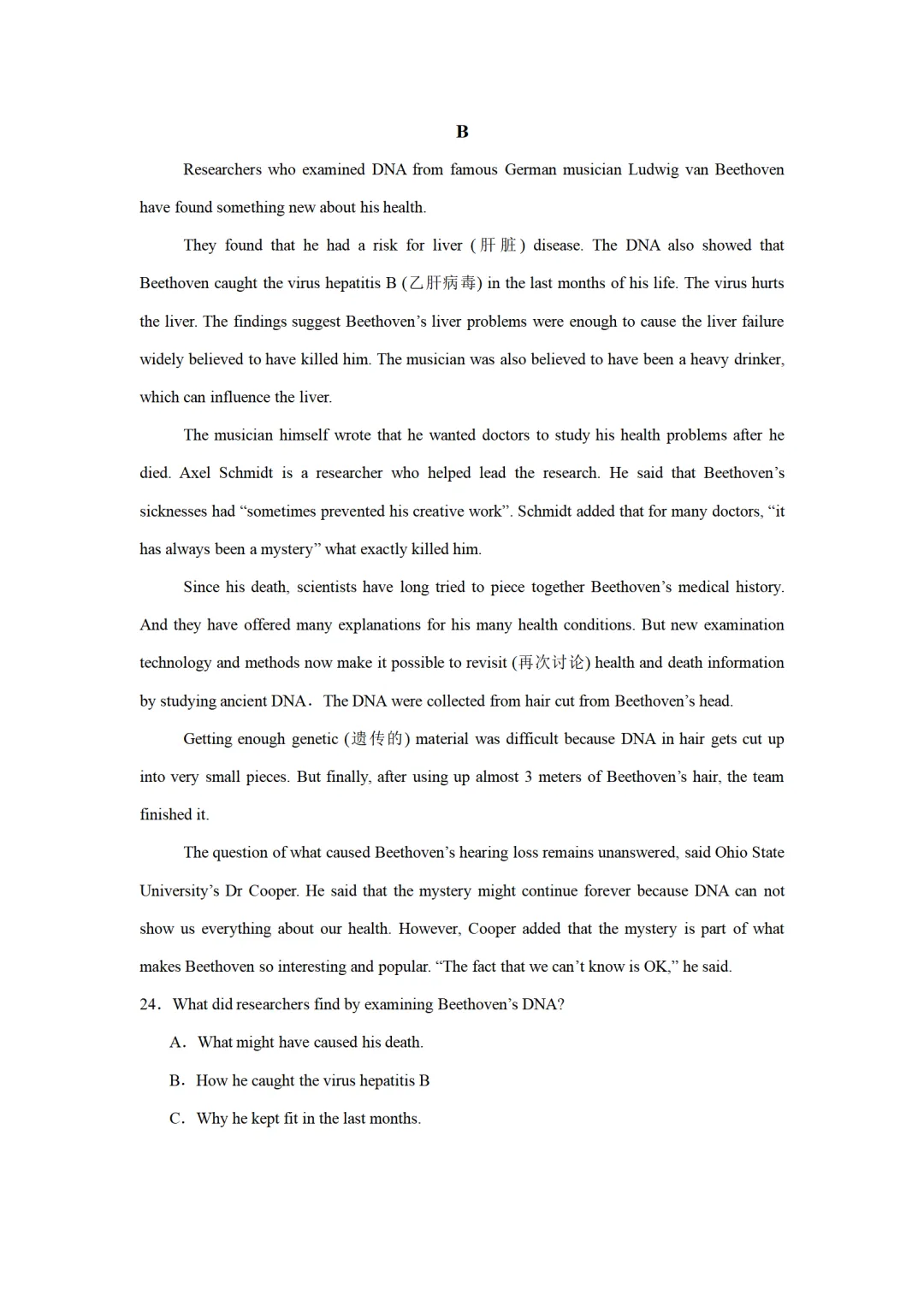 B

Researchers who examined DNA from famous German musician Ludwig van Beethoven have found something new about his health.

They found that he had a risk for liver (肝脏) disease. The DNA also showed that Beethoven caught the virus hepatitis B (乙肝病毒) in the last months of his life. The virus hurts the liver. The findings suggest Beethoven's liver problems were enough to cause the liver failure widely believed to have killed him. The musician was also believed to have been a heavy drinker, which can influence the liver.

The musician himself wrote that he wanted doctors to study his health problems after he died. Axel Schmidt is a researcher who helped lead the research. He said that Beethoven's sicknesses had "sometimes prevented his creative work". Schmidt added that for many doctors, "it has always been a mystery" what exactly killed him.

Since his death, scientists have long tried to piece together Beethoven's medical history. And they have offered many explanations for his many health conditions. But new examination technology and methods now make it possible to revisit (再次讨论) health and death information by studying ancient DNA. The DNA were collected from hair cut from Beethoven's head.

Getting enough genetic (遗传的) material was difficult because DNA in hair gets cut up into very small pieces. But finally, after using up almost 3 meters of Beethoven's hair, the team finished it.

The question of what caused Beethoven's hearing loss remains unanswered, said Ohio State University's Dr Cooper. He said that the mystery might continue forever because DNA can not show us everything about our health. However, Cooper added that the mystery is part of what makes Beethoven so interesting and popular. "The fact that we can't know is OK," he said.

24. What did researchers find by examining Beethoven's DNA?

A. What might have caused his death.

B. How he caught the virus hepatitis B

C. Why he kept fit in the last months.